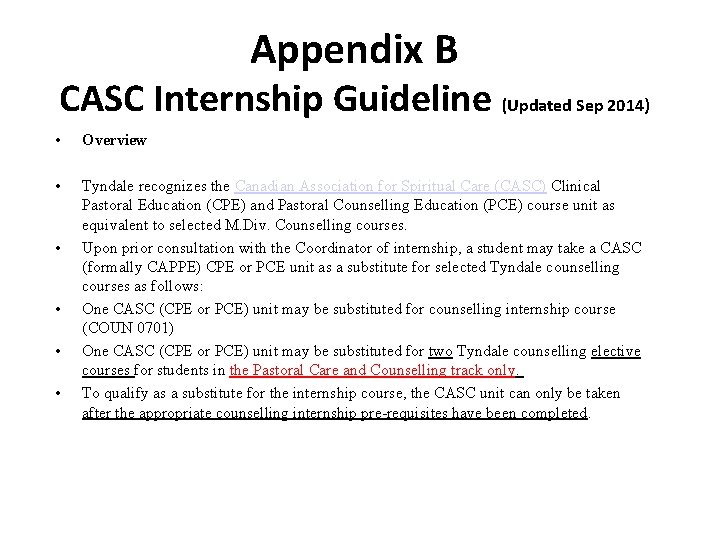 Appendix B
CASC Internship Guideline (Updated Sep 2014)

• Overview

• Tyndale recognizes the Canadian Association for Spiritual Care (CASC) Clinical Pastoral Education (CPE) and Pastoral Counselling Education (PCE) course unit as equivalent to selected M.Div. Counselling courses.
• Upon prior consultation with the Coordinator of internship, a student may take a CASC (formally CAPPE) CPE or PCE unit as a substitute for selected Tyndale counselling courses as follows:
• One CASC (CPE or PCE) unit may be substituted for counselling internship course (COUN 0701)
• One CASC (CPE or PCE) unit may be substituted for two Tyndale counselling elective courses for students in the Pastoral Care and Counselling track only.
• To qualify as a substitute for the internship course, the CASC unit can only be taken after the appropriate counselling internship pre-requisites have been completed.